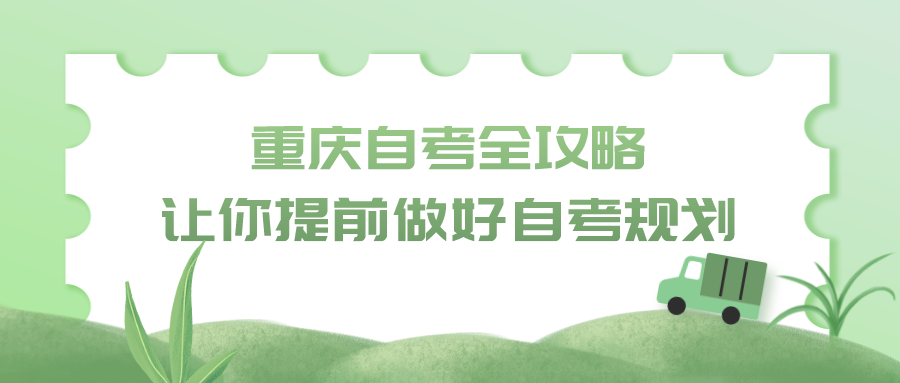 重庆自考全攻略
让你提前做好自考规划